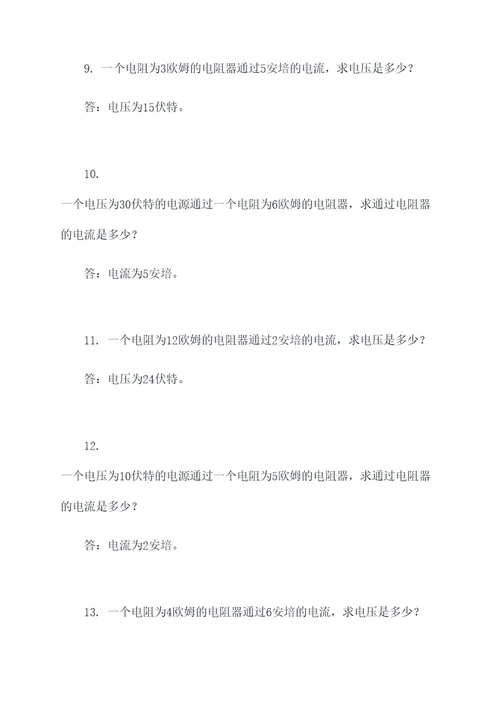 9. 一个电阻为3欧姆的电阻器通过5安培的电流，求电压是多少？

答：电压为15伏特。

10. 一个电压为30伏特的电源通过一个电阻为6欧姆的电阻器，求通过电阻器的电流是多少？

答：电流为5安培。

11. 一个电阻为12欧姆的电阻器通过2安培的电流，求电压是多少？

答：电压为24伏特。

12. 一个电压为10伏特的电源通过一个电阻为5欧姆的电阻器，求通过电阻器的电流是多少？

答：电流为2安培。

13. 一个电阻为4欧姆的电阻器通过6安培的电流，求电压是多少？